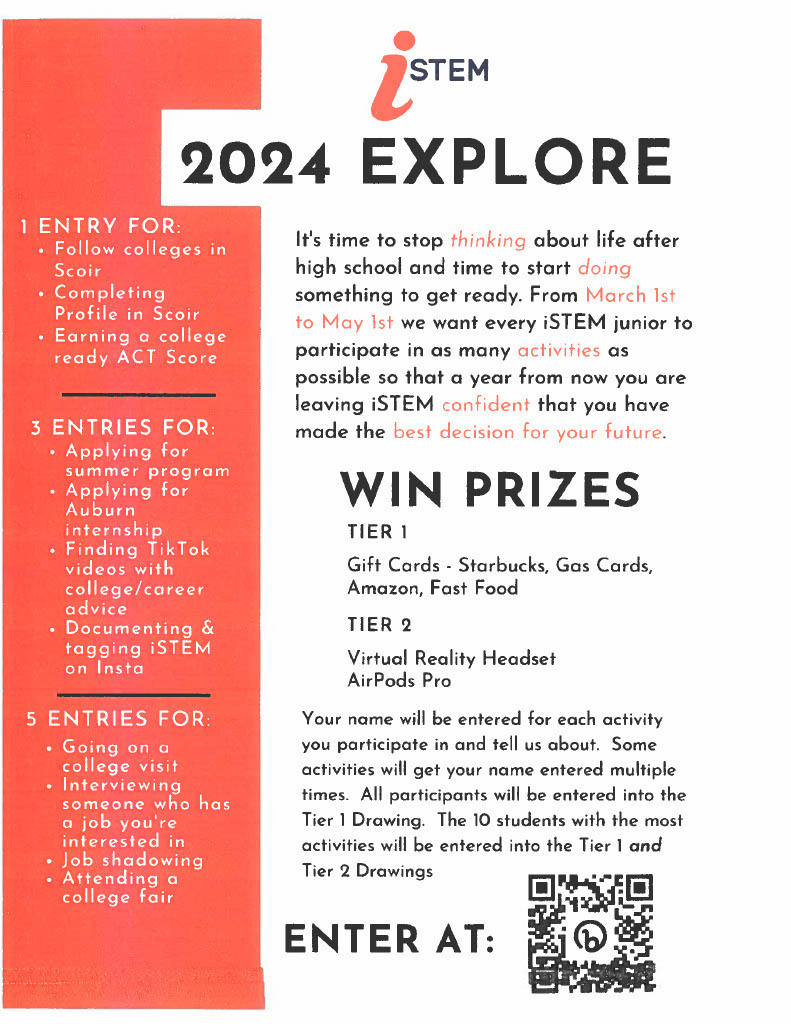 iSTEM

2024 EXPLORE

1 ENTRY FOR:
• Follow colleges in Scoir
• Completing Profile in Scoir
• Earning a college ready ACT Score

3 ENTRIES FOR:
• Applying for summer program
• Applying for Auburn internship
• Finding TikTok videos with college/career advice
• Documenting & tagging iSTEM on Insta

5 ENTRIES FOR:
• Going on a college visit
• Interviewing someone who has a job you're interested in
• Job shadowing
• Attending a college fair

It's time to stop thinking about life after high school and time to start doing something to get ready. From March 1st to May 1st we want every iSTEM junior to participate in as many activities as possible so that a year from now you are leaving iSTEM confident that you have made the best decision for your future.

WIN PRIZES

TIER 1

Gift Cards - Starbucks, Gas Cards, Amazon, Fast Food

TIER 2

Virtual Reality Headset
AirPods Pro

Your name will be entered for each activity you participate in and tell us about. Some activities will get your name entered multiple times. All participants will be entered into the Tier 1 Drawing. The 10 students with the most activities will be entered into the Tier 1 and Tier 2 Drawings

ENTER AT: